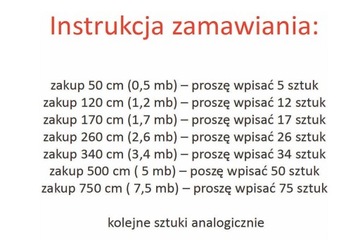 Instrukcja zamawiania:

zakup 50 cm (0,5 mb) – proszę wpisać 5 sztuk
zakup 120 cm (1,2 mb) – proszę wpisać 12 sztuk
zakup 170 cm (1,7 mb) – proszę wpisać 17 sztuk
zakup 260 cm (2,6 mb) – proszę wpisać 26 sztuk
zakup 340 cm (3,4 mb) – proszę wpisać 34 sztuk
zakup 500 cm ( 5 mb) – poszę wpisać 50 sztuk
zakup 750 cm ( 7,5 mb) – proszę wpisać 75 sztuk

kolejne sztuki analogicznie